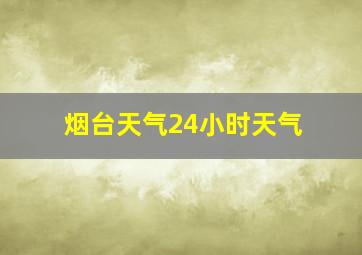 烟台天气24小时天气